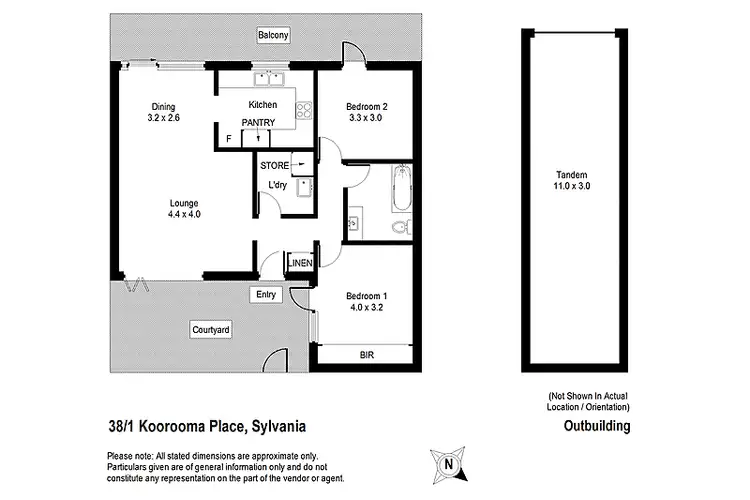 Balcony

Dining
3.2 x 2.6

Kitchen

PANTRY

F

Bedroom 2
3.3 x 3.0

STORE

L'dry

Lounge
4.4 x 4.0

LINEN

Entry

Bedroom 1
4.0 x 3.2

Courtyard

BIR

Tandem
11.0 x 3.0

(Not Shown In Actual Location / Orientation)

Outbuilding

38/1 Koorooma Place, Sylvania

Please note: All stated dimensions are approximate only. Particulars given are of general information only and do not constitute any representation on the part of the vendor or agent.

N